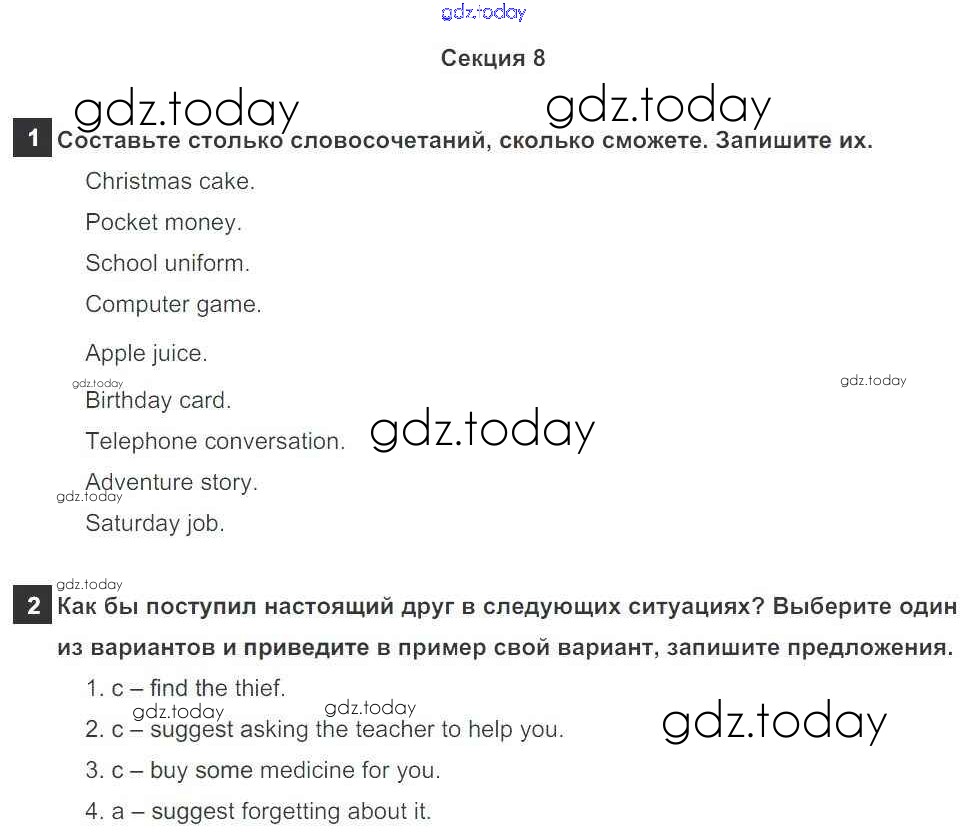 Секция 8

1 Составьте столько словосочетаний, сколько сможете. Запишите их.

Christmas cake.

Pocket money.

School uniform.

Computer game.

Apple juice.

Birthday card.

Telephone conversation.

Adventure story.

Saturday job.

2 Как бы поступил настоящий друг в следующих ситуациях? Выберите один из вариантов и приведите в пример свой вариант, запишите предложения.

1. c – find the thief.

2. c – suggest asking the teacher to help you.

3. c – buy some medicine for you.

4. a – suggest forgetting about it.

gdz.today